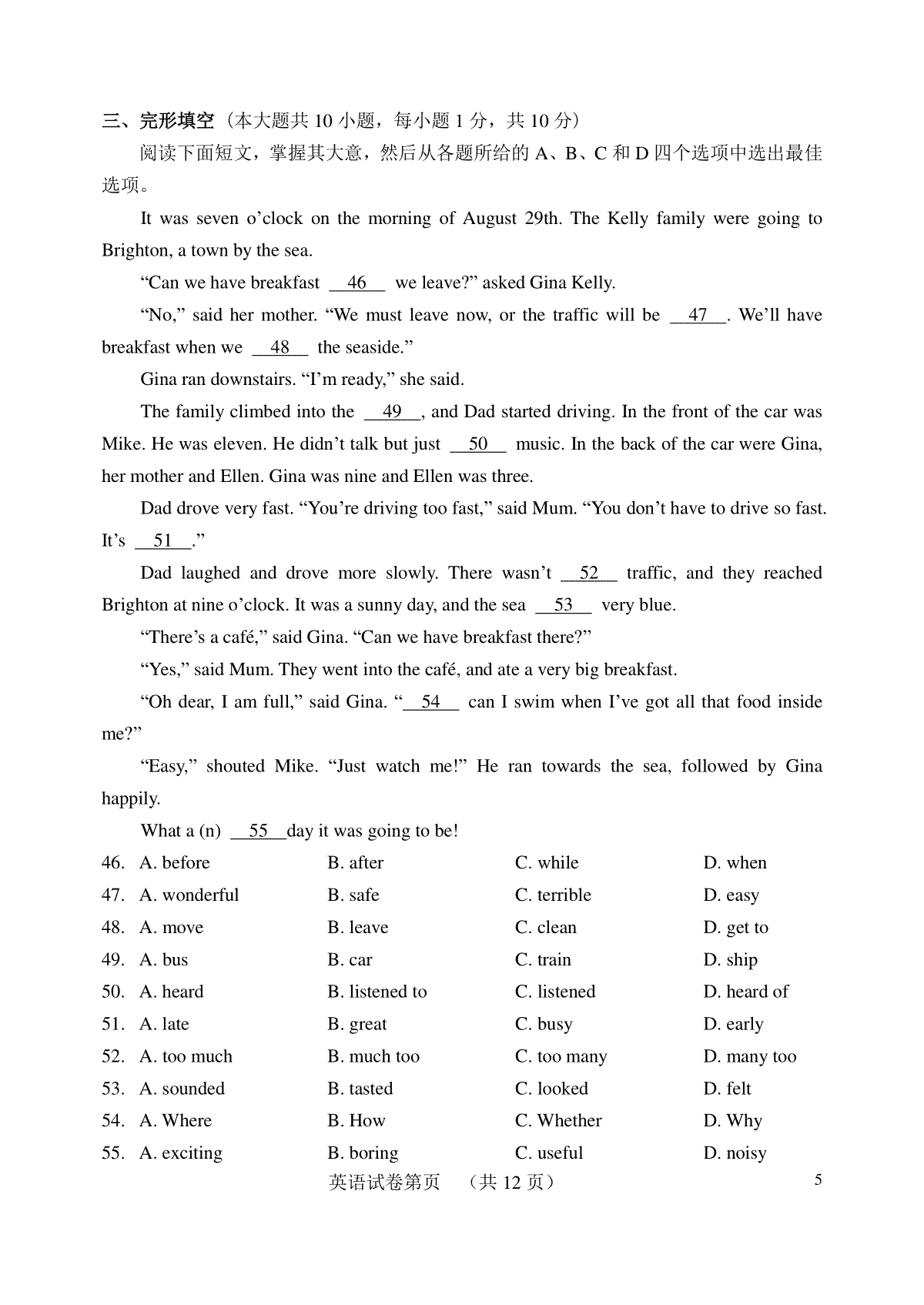 三、完形填空（本大题共 10 小题，每小题 1 分，共 10 分）

阅读下面短文，掌握其大意，然后从各题所给的 A、B、C 和 D 四个选项中选出最佳选项。

It was seven o'clock on the morning of August 29th. The Kelly family were going to Brighton, a town by the sea.

"Can we have breakfast __46__ we leave?" asked Gina Kelly.

"No," said her mother. "We must leave now, or the traffic will be __47__. We'll have breakfast when we __48__ the seaside."

Gina ran downstairs. "I'm ready," she said.

The family climbed into the __49__, and Dad started driving. In the front of the car was Mike. He was eleven. He didn't talk but just __50__ music. In the back of the car were Gina, her mother and Ellen. Gina was nine and Ellen was three.

Dad drove very fast. "You're driving too fast," said Mum. "You don't have to drive so fast. It's __51__."

Dad laughed and drove more slowly. There wasn't __52__ traffic, and they reached Brighton at nine o'clock. It was a sunny day, and the sea __53__ very blue.

"There's a café," said Gina. "Can we have breakfast there?"

"Yes," said Mum. They went into the café, and ate a very big breakfast.

"Oh dear, I am full," said Gina. "__54__ can I swim when I've got all that food inside me?"

"Easy," shouted Mike. "Just watch me!" He ran towards the sea, followed by Gina happily.

What a (n) __55__day it was going to be!

46. A. before B. after C. while D. when
47. A. wonderful B. safe C. terrible D. easy
48. A. move B. leave C. clean D. get to
49. A. bus B. car C. train D. ship
50. A. heard B. listened to C. listened D. heard of
51. A. late B. great C. busy D. early
52. A. too much B. much too C. too many D. many too
53. A. sounded B. tasted C. looked D. felt
54. A. Where B. How C. Whether D. Why
55. A. exciting B. boring C. useful D. noisy

英语试卷第页 （共 12 页） 5